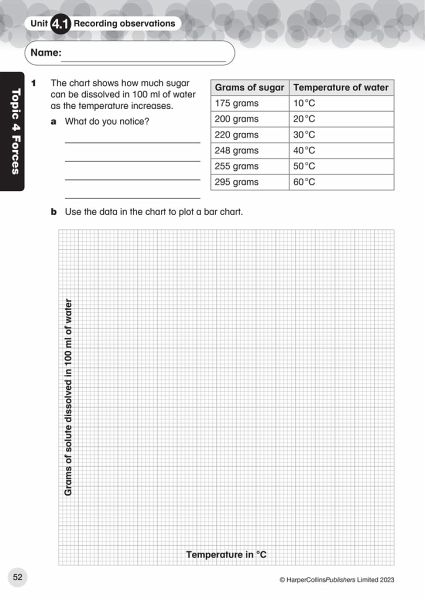 Unit 4.1 Recording observations

Name: ____

Topic 4 Forces

1 The chart shows how much sugar can be dissolved in 100 ml of water as the temperature increases.

a What do you notice?

____
____
____
____

| Grams of sugar | Temperature of water |
|---|---|
| 175 grams | 10°C |
| 200 grams | 20°C |
| 220 grams | 30°C |
| 248 grams | 40°C |
| 255 grams | 50°C |
| 295 grams | 60°C |

b Use the data in the chart to plot a bar chart.

Grams of solute dissolved in 100 ml of water

Temperature in °C

52

© HarperCollinsPublishers Limited 2023